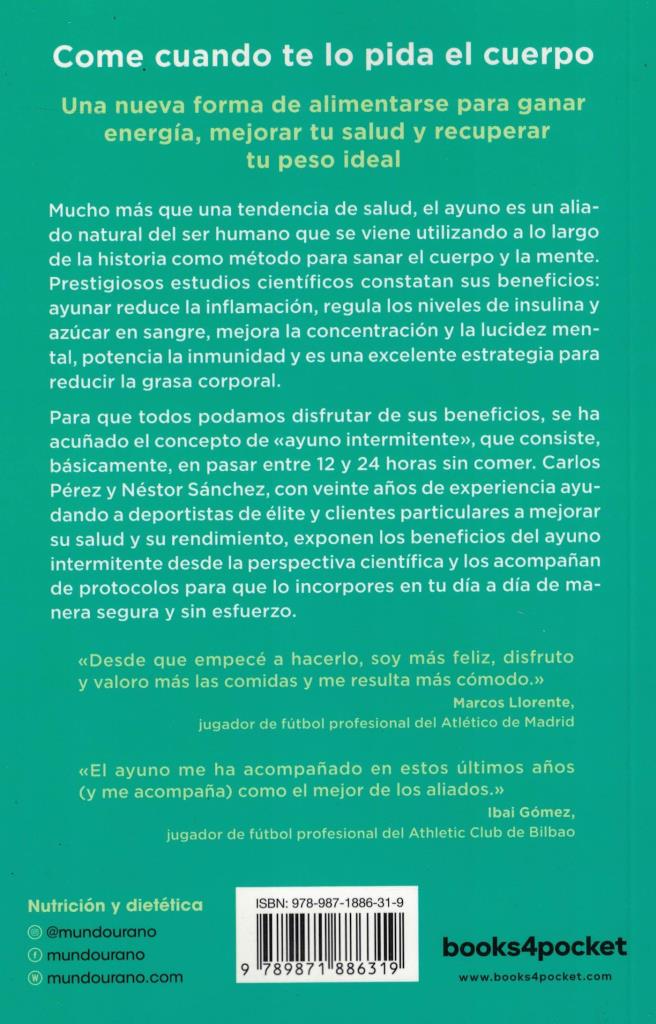 Come cuando te lo pida el cuerpo

Una nueva forma de alimentarse para ganar energía, mejorar tu salud y recuperar tu peso ideal

Mucho más que una tendencia de salud, el ayuno es un aliado natural del ser humano que se viene utilizando a lo largo de la historia como método para sanar el cuerpo y la mente. Prestigiosos estudios científicos constatan sus beneficios: ayunar reduce la inflamación, regula los niveles de insulina y azúcar en sangre, mejora la concentración y la lucidez mental, potencia la inmunidad y es una excelente estrategia para reducir la grasa corporal.

Para que todos podamos disfrutar de sus beneficios, se ha acuñado el concepto de «ayuno intermitente», que consiste, básicamente, en pasar entre 12 y 24 horas sin comer. Carlos Pérez y Néstor Sánchez, con veinte años de experiencia ayudando a deportistas de élite y clientes particulares a mejorar su salud y su rendimiento, exponen los beneficios del ayuno intermitente desde la perspectiva científica y los acompañan de protocolos para que lo incorpores en tu día a día de manera segura y sin esfuerzo.

«Desde que empecé a hacerlo, soy más feliz, disfruto y valoro más las comidas y me resulta más cómodo.»
Marcos Llorente,
jugador de fútbol profesional del Atlético de Madrid

«El ayuno me ha acompañado en estos últimos años (y me acompaña) como el mejor de los aliados.»
Ibai Gómez,
jugador de fútbol profesional del Athletic Club de Bilbao

Nutrición y dietética
@mundourano
mundourano
mundourano.com

ISBN: 978-987-1886-31-9
9 789871 886319

books4pocket
www.books4pocket.com